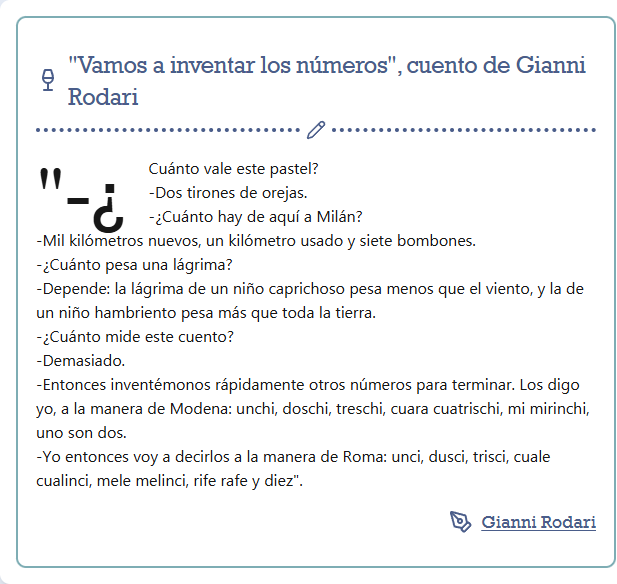 "Vamos a inventar los números", cuento de Gianni Rodari

"-¿Cuánto vale este pastel?
-Dos tirones de orejas.
-¿Cuánto hay de aquí a Milán?
-Mil kilómetros nuevos, un kilómetro usado y siete bombones.
-¿Cuánto pesa una lágrima?
-Depende: la lágrima de un niño caprichoso pesa menos que el viento, y la de un niño hambriento pesa más que toda la tierra.
-¿Cuánto mide este cuento?
-Demasiado.
-Entonces inventémonos rápidamente otros números para terminar. Los digo yo, a la manera de Modena: unchi, doschi, treschi, cuara cuatrischi, mi mirinchi, uno son dos.
-Yo entonces voy a decirlos a la manera de Roma: unci, dusci, trisci, cuale cualinci, mele melinci, rife rafe y diez".

Gianni Rodari